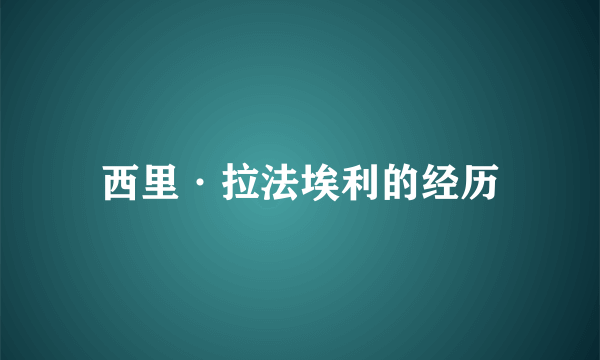 西里·拉法埃利的经历